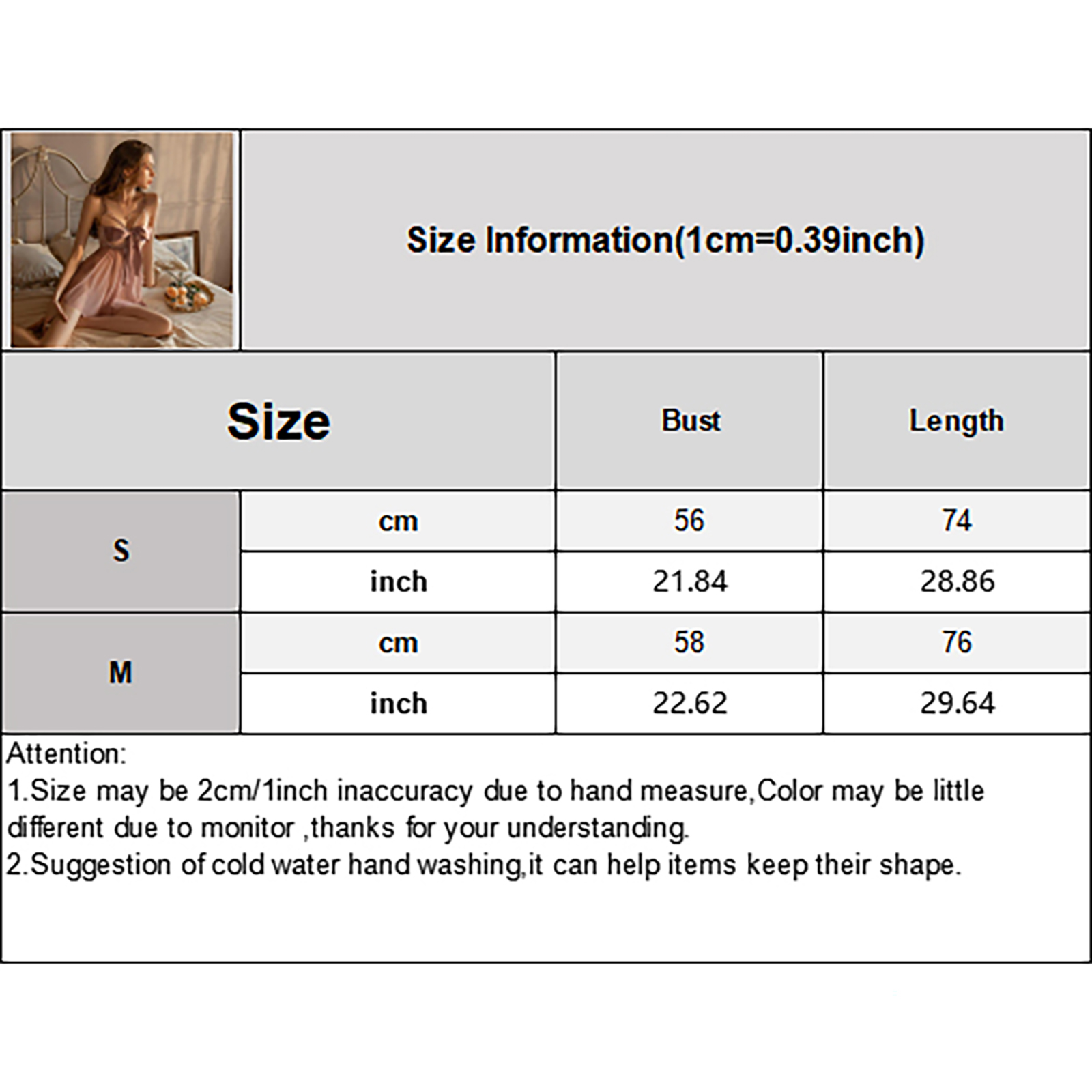 Size Information(1cm=0.39inch)

| Size | | Bust | Length |
|---|---|---|---|
| S | cm | 56 | 74 |
| | inch | 21.84 | 28.86 |
| M | cm | 58 | 76 |
| | inch | 22.62 | 29.64 |

Attention:
1.Size may be 2cm/1inch inaccuracy due to hand measure,Color may be little different due to monitor ,thanks for your understanding.
2.Suggestion of cold water hand washing,it can help items keep their shape.